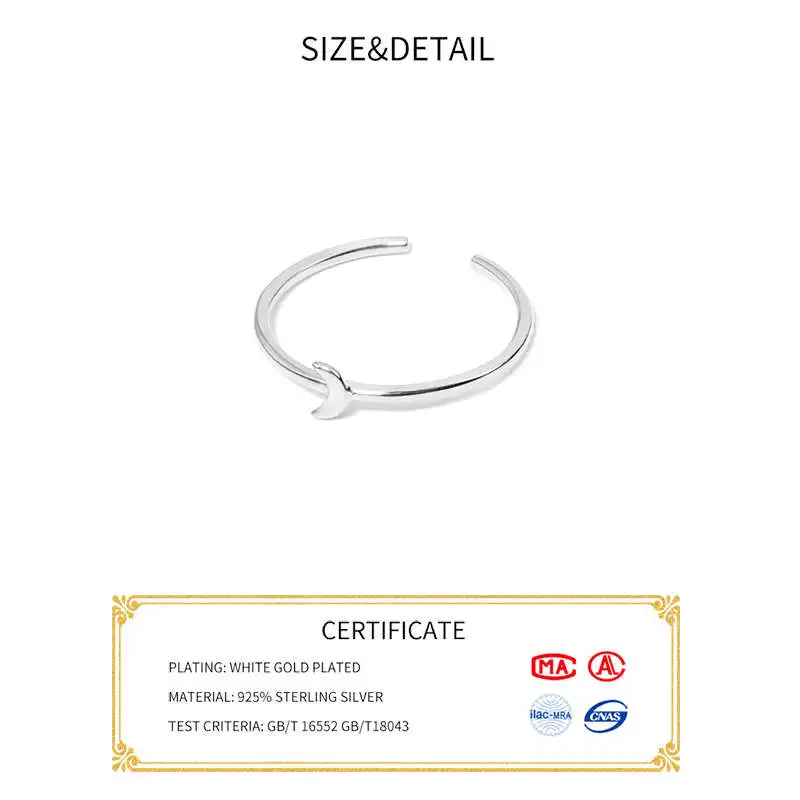 SIZE&DETAIL

CERTIFICATE

PLATING: WHITE GOLD PLATED

MATERIAL: 925% STERLING SILVER

TEST CRITERIA: GB/T 16552 GB/T18043

MA

ilac-MRA

CNAS